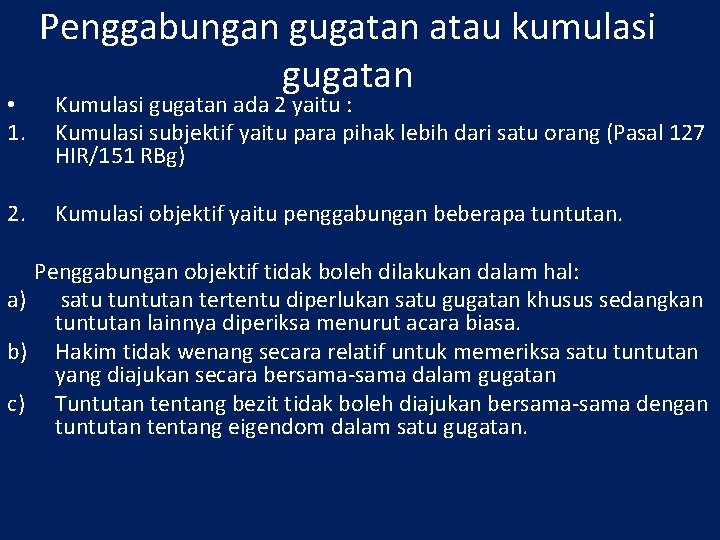 Penggabungan gugatan atau kumulasi gugatan

• Kumulasi gugatan ada 2 yaitu :
1. Kumulasi subjektif yaitu para pihak lebih dari satu orang (Pasal 127 HIR/151 RBg)

2. Kumulasi objektif yaitu penggabungan beberapa tuntutan.

Penggabungan objektif tidak boleh dilakukan dalam hal:
a) satu tuntutan tertentu diperlukan satu gugatan khusus sedangkan tuntutan lainnya diperiksa menurut acara biasa.
b) Hakim tidak wenang secara relatif untuk memeriksa satu tuntutan yang diajukan secara bersama-sama dalam gugatan
c) Tuntutan tentang bezit tidak boleh diajukan bersama-sama dengan tuntutan tentang eigendom dalam satu gugatan.